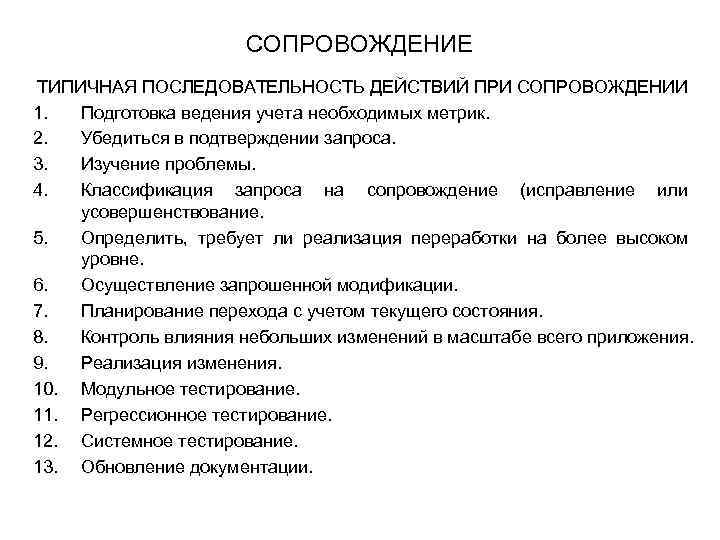 СОПРОВОЖДЕНИЕ

ТИПИЧНАЯ ПОСЛЕДОВАТЕЛЬНОСТЬ ДЕЙСТВИЙ ПРИ СОПРОВОЖДЕНИИ

1. Подготовка ведения учета необходимых метрик.
2. Убедиться в подтверждении запроса.
3. Изучение проблемы.
4. Классификация запроса на сопровождение (исправление или усовершенствование.
5. Определить, требует ли реализация переработки на более высоком уровне.
6. Осуществление запрошенной модификации.
7. Планирование перехода с учетом текущего состояния.
8. Контроль влияния небольших изменений в масштабе всего приложения.
9. Реализация изменения.
10. Модульное тестирование.
11. Регрессионное тестирование.
12. Системное тестирование.
13. Обновление документации.